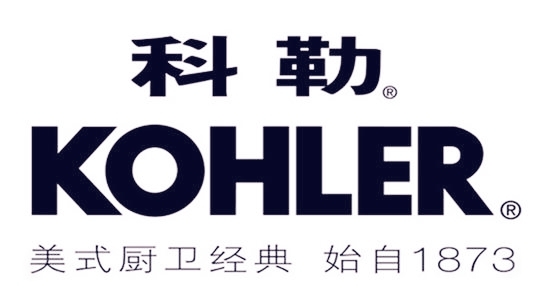 科勒®
KOHLER®
美式厨卫经典 始自1873